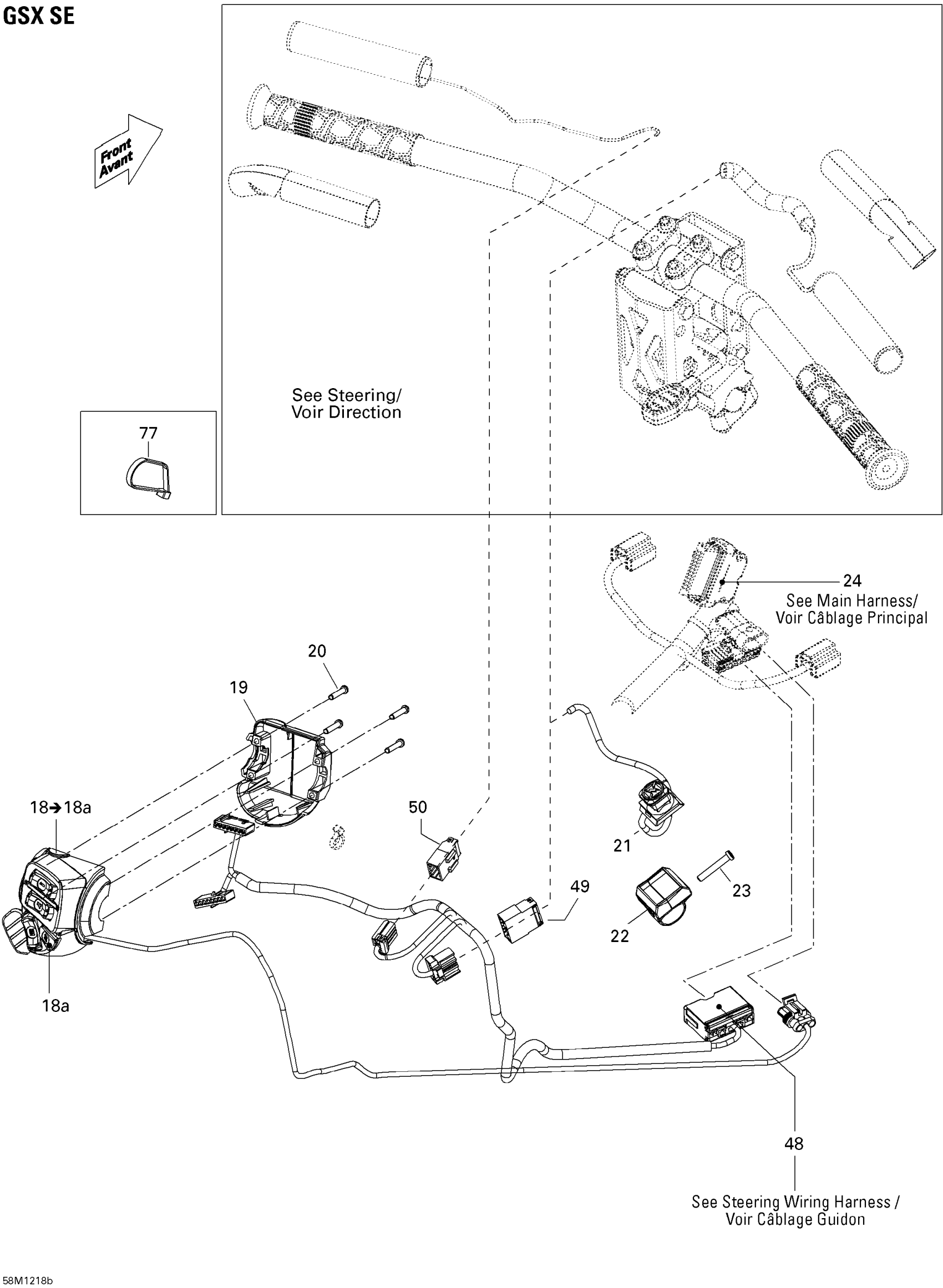 GSX SE

Front
Avant

See Steering/
Voir Direction

77

24
See Main Harness/
Voir Câblage Principal

20

19

18➔18a

50

21

23

49

22

18a

48

See Steering Wiring Harness /
Voir Câblage Guidon

58M1218b